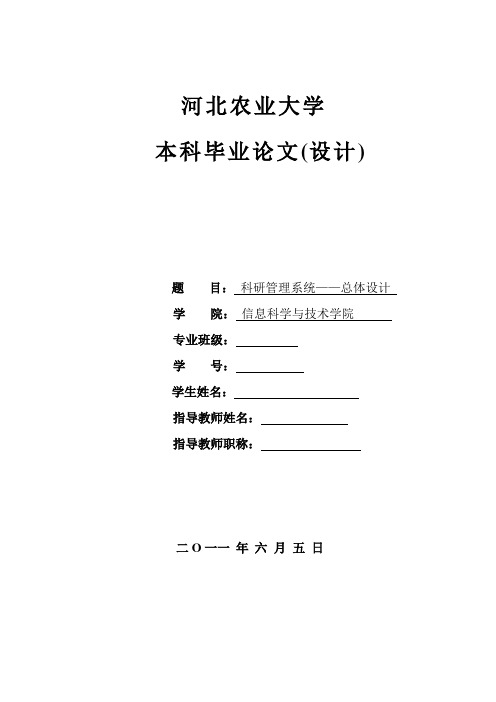 河北农业大学

本科毕业论文(设计)

题　　目：科研管理系统——总体设计

学　　院：信息科学与技术学院

专业班级：

学　　号：

学生姓名：

指导教师姓名：

指导教师职称：

二O一一 年 六 月 五 日